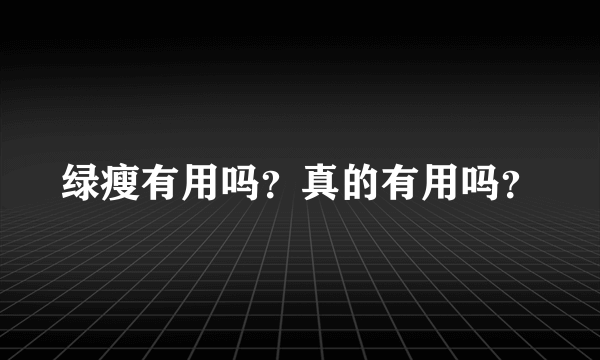 绿瘦有用吗？真的有用吗？